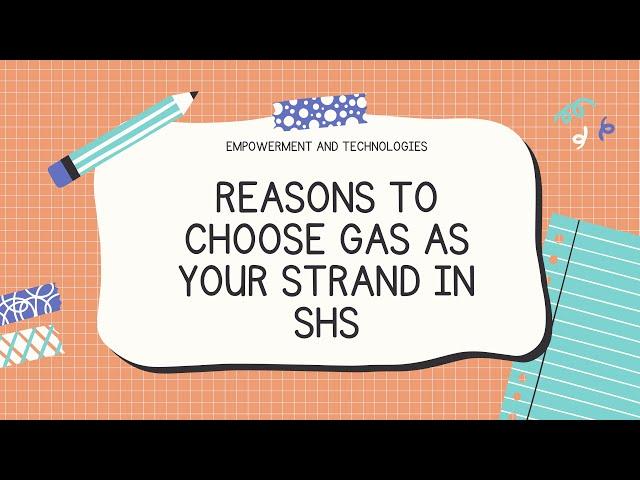 EMPOWERMENT AND TECHNOLOGIES

REASONS TO CHOOSE GAS AS YOUR STRAND IN SHS